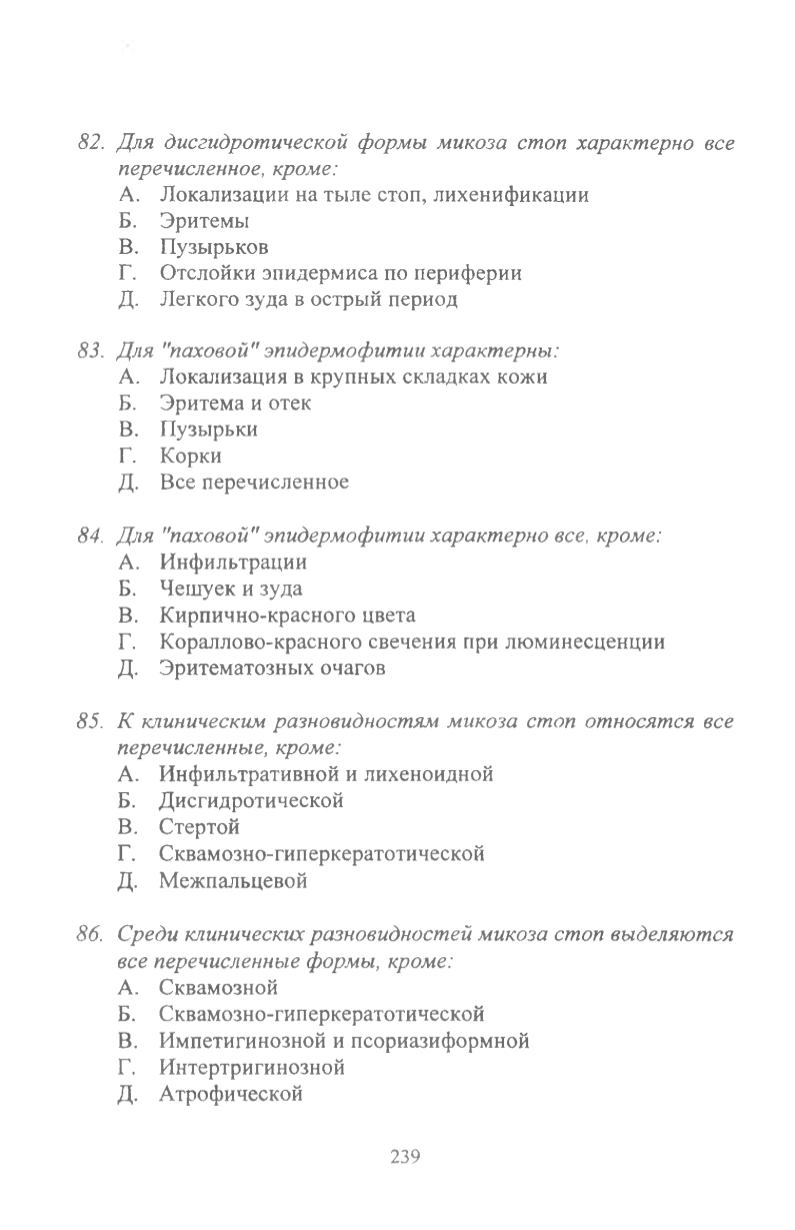 82. Для дисгидротической формы микоза стоп характерно все перечисленное, кроме:
А. Локализации на тыле стоп, лихенификации
Б. Эритемы
В. Пузырьков
Г. Отслойки эпидермиса по периферии
Д. Легкого зуда в острый период

83. Для "паховой" эпидермофитии характерны:
А. Локализация в крупных складках кожи
Б. Эритема и отек
В. Пузырьки
Г. Корки
Д. Все перечисленное

84. Для "паховой" эпидермофитии характерно все, кроме:
А. Инфильтрации
Б. Чешуек и зуда
В. Кирпично-красного цвета
Г. Кораллово-красного свечения при люминесценции
Д. Эритематозных очагов

85. К клиническим разновидностям микоза стоп относятся все перечисленные, кроме:
А. Инфильтративной и лихеноидной
Б. Дисгидротической
В. Стертой
Г. Сквамозно-гиперкератотической
Д. Межпальцевой

86. Среди клинических разновидностей микоза стоп выделяются все перечисленные формы, кроме:
А. Сквамозной
Б. Сквамозно-гиперкератотической
В. Импетигинозной и псориазиформной
Г. Интертригинозной
Д. Атрофической

239